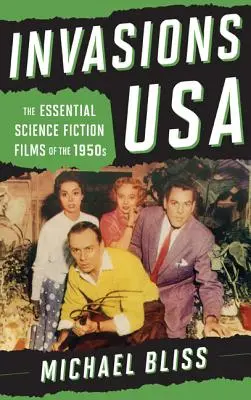 INVASIONS USA

THE ESSENTIAL SCIENCE FICTION FILMS OF THE 1950s

MICHAEL BLISS